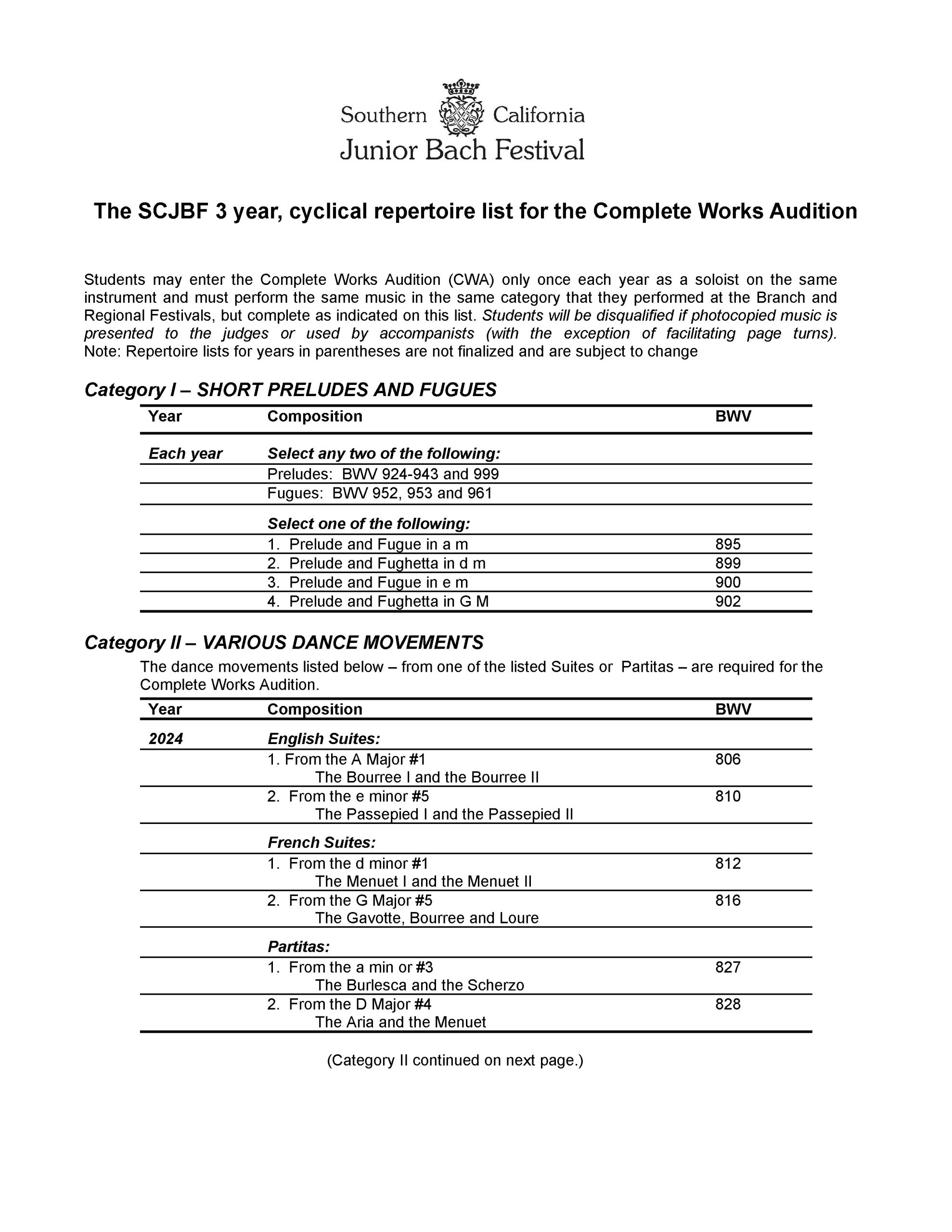 Southern California
Junior Bach Festival

The SCJBF 3 year, cyclical repertoire list for the Complete Works Audition

Students may enter the Complete Works Audition (CWA) only once each year as a soloist on the same instrument and must perform the same music in the same category that they performed at the Branch and Regional Festivals, but complete as indicated on this list. Students will be disqualified if photocopied music is presented to the judges or used by accompanists (with the exception of facilitating page turns). Note: Repertoire lists for years in parentheses are not finalized and are subject to change

Category I – SHORT PRELUDES AND FUGUES

| Year | Composition | BWV |
|---|---|---|
| Each year | Select any two of the following: | |
| | Preludes: BWV 924-943 and 999 | |
| | Fugues: BWV 952, 953 and 961 | |
| | Select one of the following: | |
| | 1. Prelude and Fugue in a m | 895 |
| | 2. Prelude and Fughetta in d m | 899 |
| | 3. Prelude and Fugue in e m | 900 |
| | 4. Prelude and Fughetta in G M | 902 |

Category II – VARIOUS DANCE MOVEMENTS

The dance movements listed below – from one of the listed Suites or Partitas – are required for the Complete Works Audition.

| Year | Composition | BWV |
|---|---|---|
| 2024 | English Suites: | |
| | 1. From the A Major #1 The Bourree I and the Bourree II | 806 |
| | 2. From the e minor #5 The Passepied I and the Passepied II | 810 |
| | French Suites: | |
| | 1. From the d minor #1 The Menuet I and the Menuet II | 812 |
| | 2. From the G Major #5 The Gavotte, Bourree and Loure | 816 |
| | Partitas: | |
| | 1. From the a min or #3 The Burlesca and the Scherzo | 827 |
| | 2. From the D Major #4 The Aria and the Menuet | 828 |

(Category II continued on next page.)